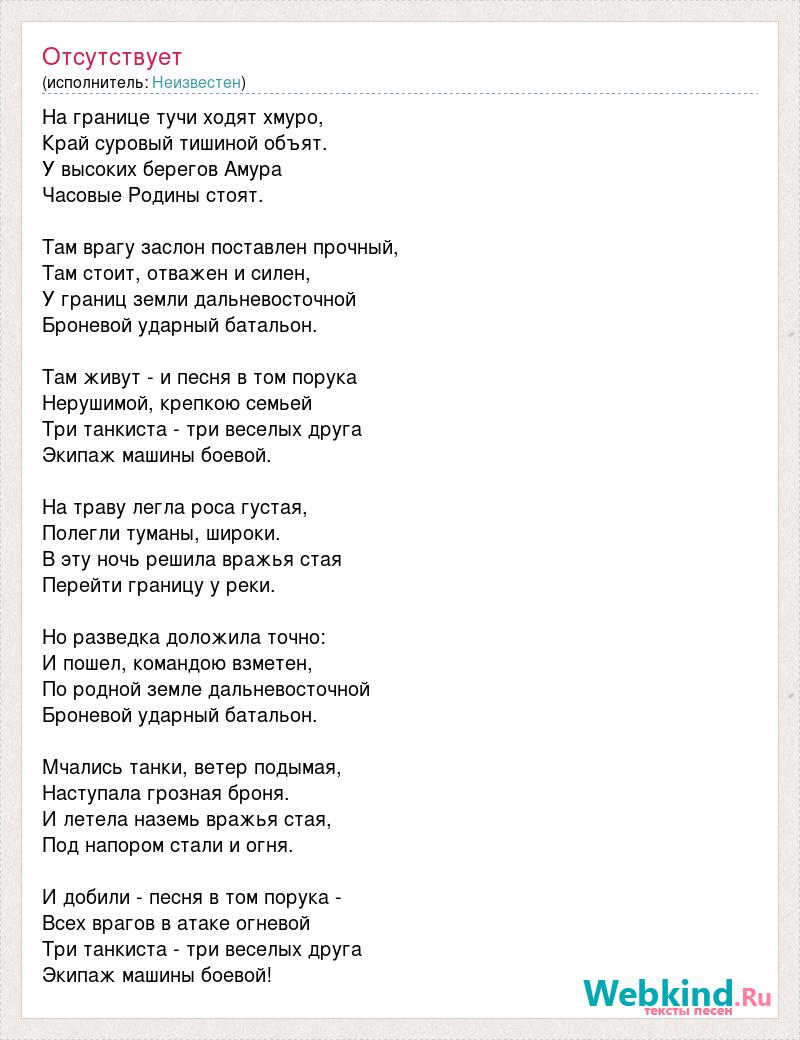 Отсутствует
(исполнитель: Неизвестен)

На границе тучи ходят хмуро,
Край суровый тишиной объят.
У высоких берегов Амура
Часовые Родины стоят.

Там врагу заслон поставлен прочный,
Там стоит, отважен и силен,
У границ земли дальневосточной
Броневой ударный батальон.

Там живут - и песня в том порука
Нерушимой, крепкою семьей
Три танкиста - три веселых друга
Экипаж машины боевой.

На траву легла роса густая,
Полегли туманы, широки.
В эту ночь решила вражья стая
Перейти границу у реки.

Но разведка доложила точно:
И пошел, командою взметен,
По родной земле дальневосточной
Броневой ударный батальон.

Мчались танки, ветер подымая,
Наступала грозная броня.
И летела наземь вражья стая,
Под напором стали и огня.

И добили - песня в том порука -
Всех врагов в атаке огневой
Три танкиста - три веселых друга
Экипаж машины боевой!

Webkind.Ru
тексты песен